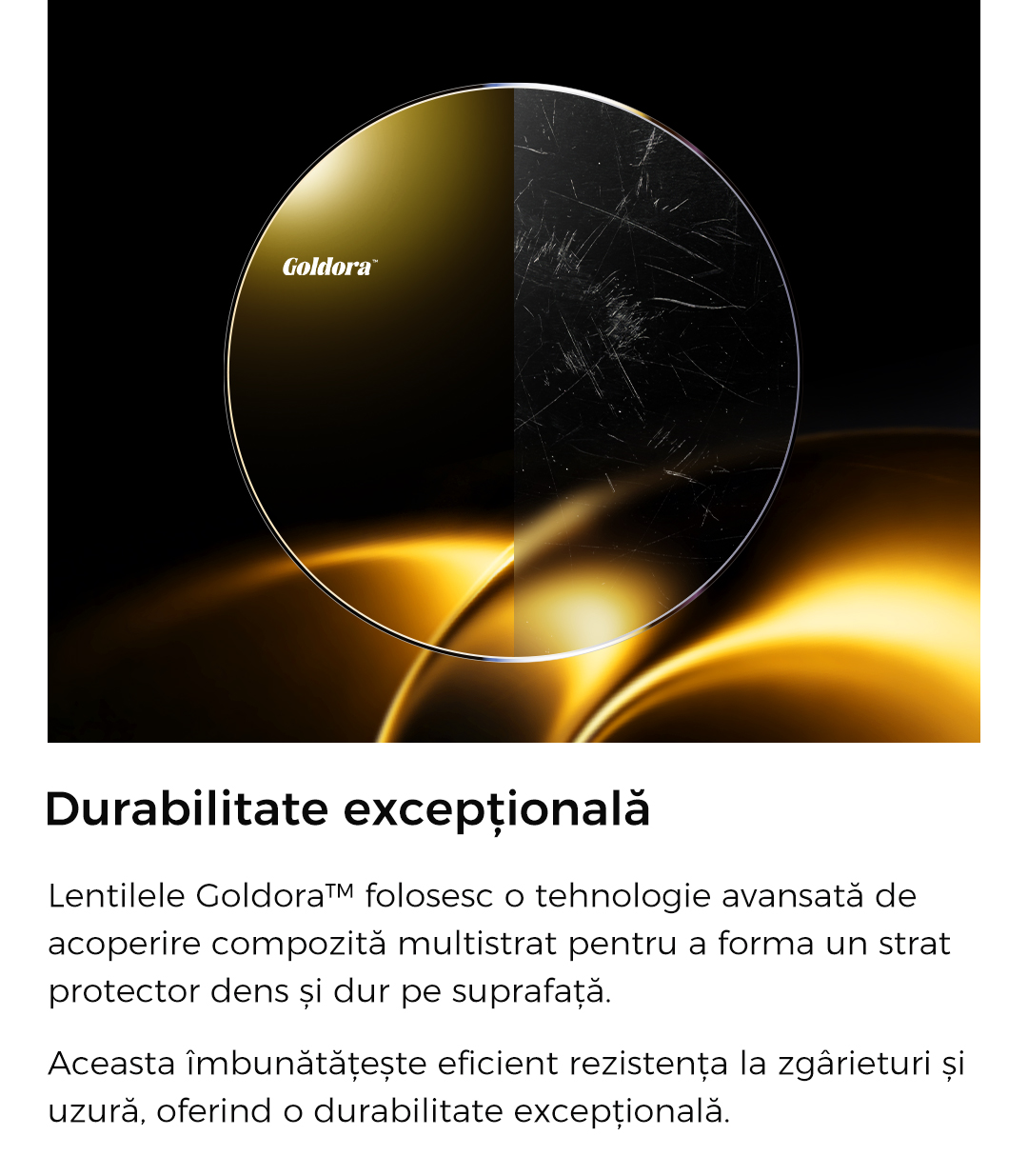 Goldora™

Durabilitate excepțională

Lentilele Goldora™ folosesc o tehnologie avansată de acoperire compozită multistrat pentru a forma un strat protector dens și dur pe suprafață.

Aceasta îmbunătățește eficient rezistența la zgârieturi și uzură, oferind o durabilitate excepțională.